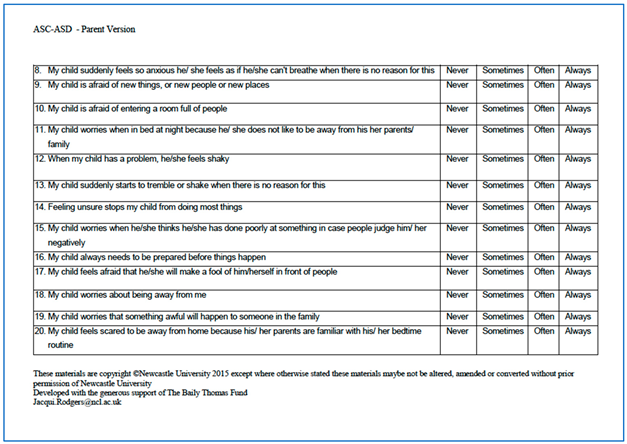 ASC-ASD - Parent Version

| | | | | |
|---|---|---|---|---|
| 8. My child suddenly feels so anxious he/ she feels as if he/she can't breathe when there is no reason for this | Never | Sometimes | Often | Always |
| 9. My child is afraid of new things, or new people or new places | Never | Sometimes | Often | Always |
| 10. My child is afraid of entering a room full of people | Never | Sometimes | Often | Always |
| 11. My child worries when in bed at night because he/ she does not like to be away from his her parents/ family | Never | Sometimes | Often | Always |
| 12. When my child has a problem, he/she feels shaky | Never | Sometimes | Often | Always |
| 13. My child suddenly starts to tremble or shake when there is no reason for this | Never | Sometimes | Often | Always |
| 14. Feeling unsure stops my child from doing most things | Never | Sometimes | Often | Always |
| 15. My child worries when he/she thinks he/she has done poorly at something in case people judge him/ her negatively | Never | Sometimes | Often | Always |
| 16. My child always needs to be prepared before things happen | Never | Sometimes | Often | Always |
| 17. My child feels afraid that he/she will make a fool of him/herself in front of people | Never | Sometimes | Often | Always |
| 18. My child worries about being away from me | Never | Sometimes | Often | Always |
| 19. My child worries that something awful will happen to someone in the family | Never | Sometimes | Often | Always |
| 20. My child feels scared to be away from home because his/ her parents are familiar with his/ her bedtime routine | Never | Sometimes | Often | Always |

These materials are copyright ©Newcastle University 2015 except where otherwise stated these materials maybe not be altered, amended or converted without prior permission of Newcastle University
Developed with the generous support of The Baily Thomas Fund
Jacqui.Rodgers@ncl.ac.uk